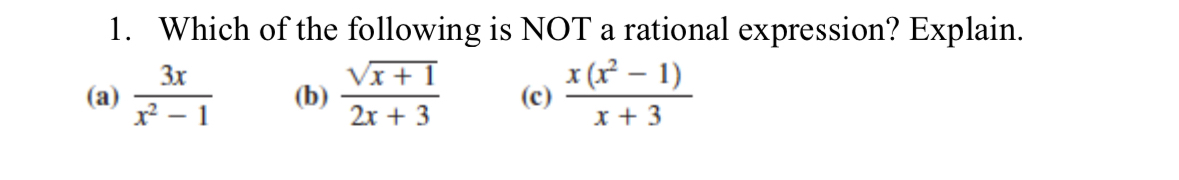 1. Which of the following is NOT a rational expression? Explain.

(a) $\frac{3x}{x^2 - 1}$ (b) $\frac{\sqrt{x + 1}}{2x + 3}$ (c) $\frac{x(x^2 - 1)}{x + 3}$